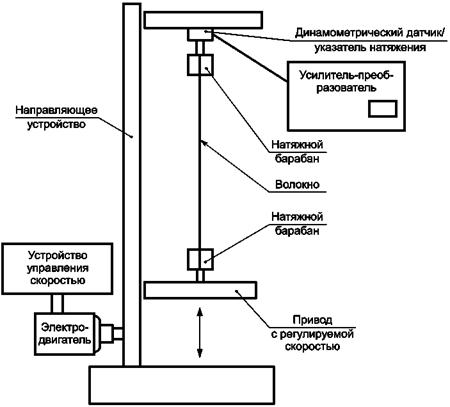 Динамометрический датчик/ указатель натяжения

Усилитель-преобразователь

Направляющее устройство

Натяжной барабан

Волокно

Натяжной барабан

Устройство управления скоростью

Электродвигатель

Привод с регулируемой скоростью